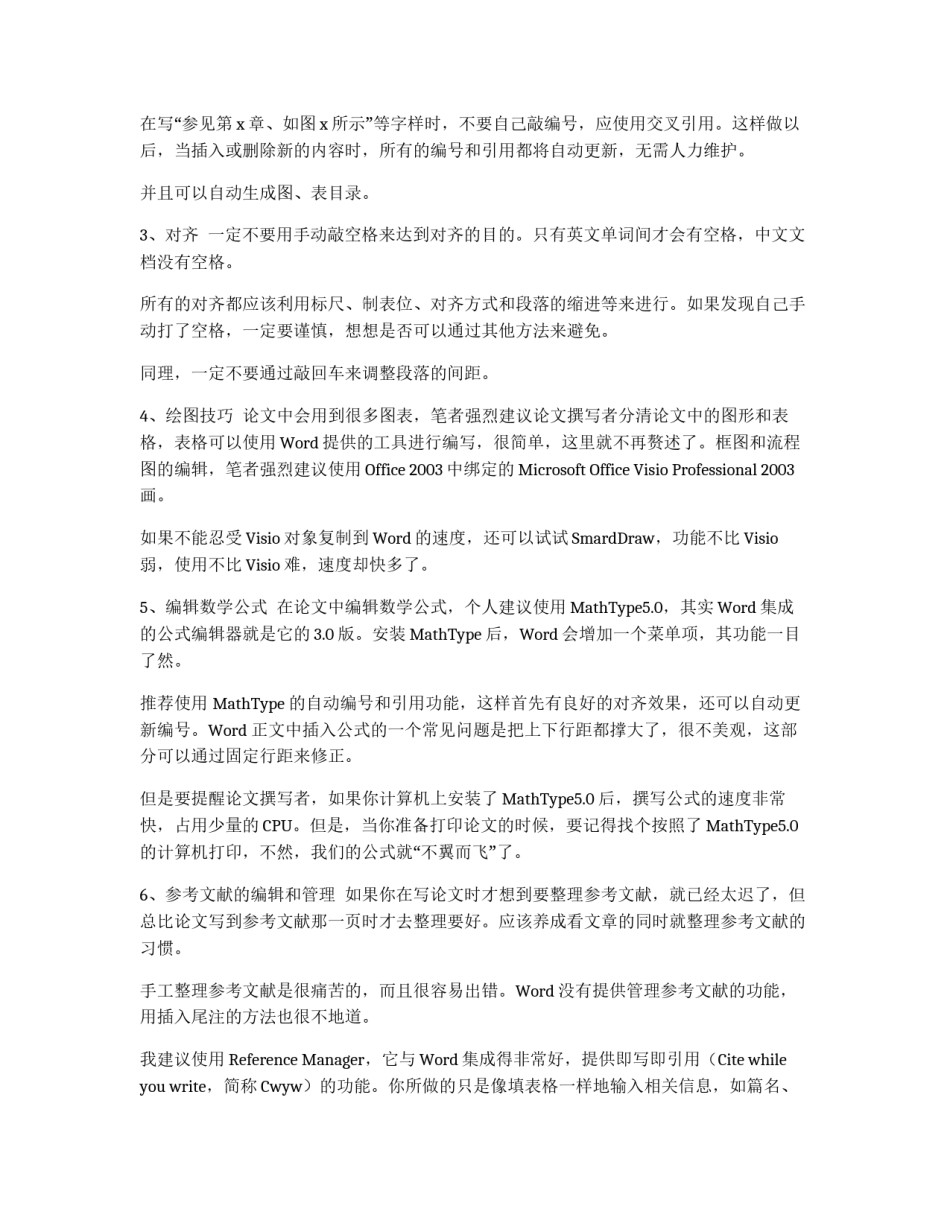 在写“参见第 x 章、如图 x 所示”等字样时，不要自己敲编号，应使用交叉引用。这样做以后，当插入或删除新的内容时，所有的编号和引用都将自动更新，无需人力维护。

并且可以自动生成图、表目录。

3、对齐 一定不要用手动敲空格来达到对齐的目的。只有英文单词间才会有空格，中文文档没有空格。

所有的对齐都应该利用标尺、制表位、对齐方式和段落的缩进等来进行。如果发现自己手动打了空格，一定要谨慎，想想是否可以通过其他方法来避免。

同理，一定不要通过敲回车来调整段落的间距。

4、绘图技巧 论文中会用到很多图表，笔者强烈建议论文撰写者分清论文中的图形和表格，表格可以使用 Word 提供的工具进行编写，很简单，这里就不再赘述了。框图和流程图的编辑，笔者强烈建议使用 Office 2003 中绑定的 Microsoft Office Visio Professional 2003 画。

如果不能忍受 Visio 对象复制到 Word 的速度，还可以试试 SmardDraw，功能不比 Visio 弱，使用不比 Visio 难，速度却快多了。

5、编辑数学公式 在论文中编辑数学公式，个人建议使用 MathType5.0，其实 Word 集成的公式编辑器就是它的 3.0 版。安装 MathType 后，Word 会增加一个菜单项，其功能一目了然。

推荐使用 MathType 的自动编号和引用功能，这样首先有良好的对齐效果，还可以自动更新编号。Word 正文中插入公式的一个常见问题是把上下行距都撑大了，很不美观，这部分可以通过固定行距来修正。

但是要提醒论文撰写者，如果你计算机上安装了 MathType5.0 后，撰写公式的速度非常快，占用少量的 CPU。但是，当你准备打印论文的时候，要记得找个按照了 MathType5.0 的计算机打印，不然，我们的公式就“不翼而飞”了。

6、参考文献的编辑和管理 如果你在写论文时才想到要整理参考文献，就已经太迟了，但总比论文写到参考文献那一页时才去整理要好。应该养成看文章的同时就整理参考文献的习惯。

手工整理参考文献是很痛苦的，而且很容易出错。Word 没有提供管理参考文献的功能，用插入尾注的方法也很不地道。

我建议使用 Reference Manager，它与 Word 集成得非常好，提供即写即引用（Cite while you write，简称 Cwyw）的功能。你所做的只是像填表格一样地输入相关信息，如篇名、